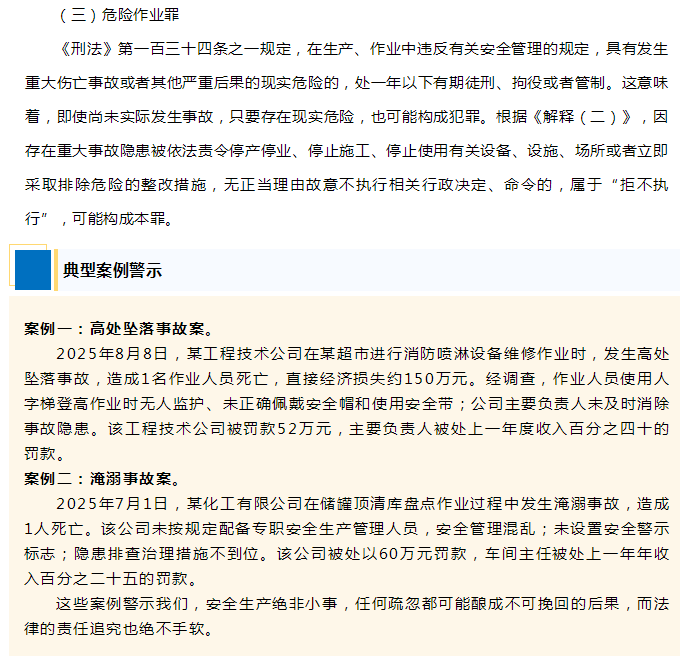 （三）危险作业罪

《刑法》第一百三十四条之一规定，在生产、作业中违反有关安全管理的规定，具有发生重大伤亡事故或者其他严重后果的现实危险的，处一年以下有期徒刑、拘役或者管制。这意味着，即使尚未实际发生事故，只要存在现实危险，也可能构成犯罪。根据《解释（二）》，因存在重大事故隐患被依法责令停产停业、停止施工、停止使用有关设备、设施、场所或者立即采取排除危险的整改措施，无正当理由故意不执行相关行政决定、命令的，属于“拒不执行”，可能构成本罪。

典型案例警示

案例一：高处坠落事故案。

2025年8月8日，某工程技术公司在某超市进行消防喷淋设备维修作业时，发生高处坠落事故，造成1名作业人员死亡，直接经济损失约150万元。经调查，作业人员使用人字梯登高作业时无人监护、未正确佩戴安全帽和使用安全带；公司主要负责人未及时消除事故隐患。该工程技术公司被罚款52万元，主要负责人被处上一年度收入百分之四十的罚款。

案例二：淹溺事故案。

2025年7月1日，某化工有限公司在储罐顶清库盘点作业过程中发生淹溺事故，造成1人死亡。该公司未按规定配备专职安全生产管理人员，安全管理混乱；未设置安全警示标志；隐患排查治理措施不到位。该公司被处以60万元罚款，车间主任被处上一年年收入百分之二十五的罚款。

这些案例警示我们，安全生产绝非小事，任何疏忽都可能酿成不可挽回的后果，而法律的责任追究也绝不手软。